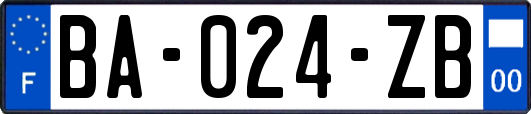 F
BA-024-ZB
00